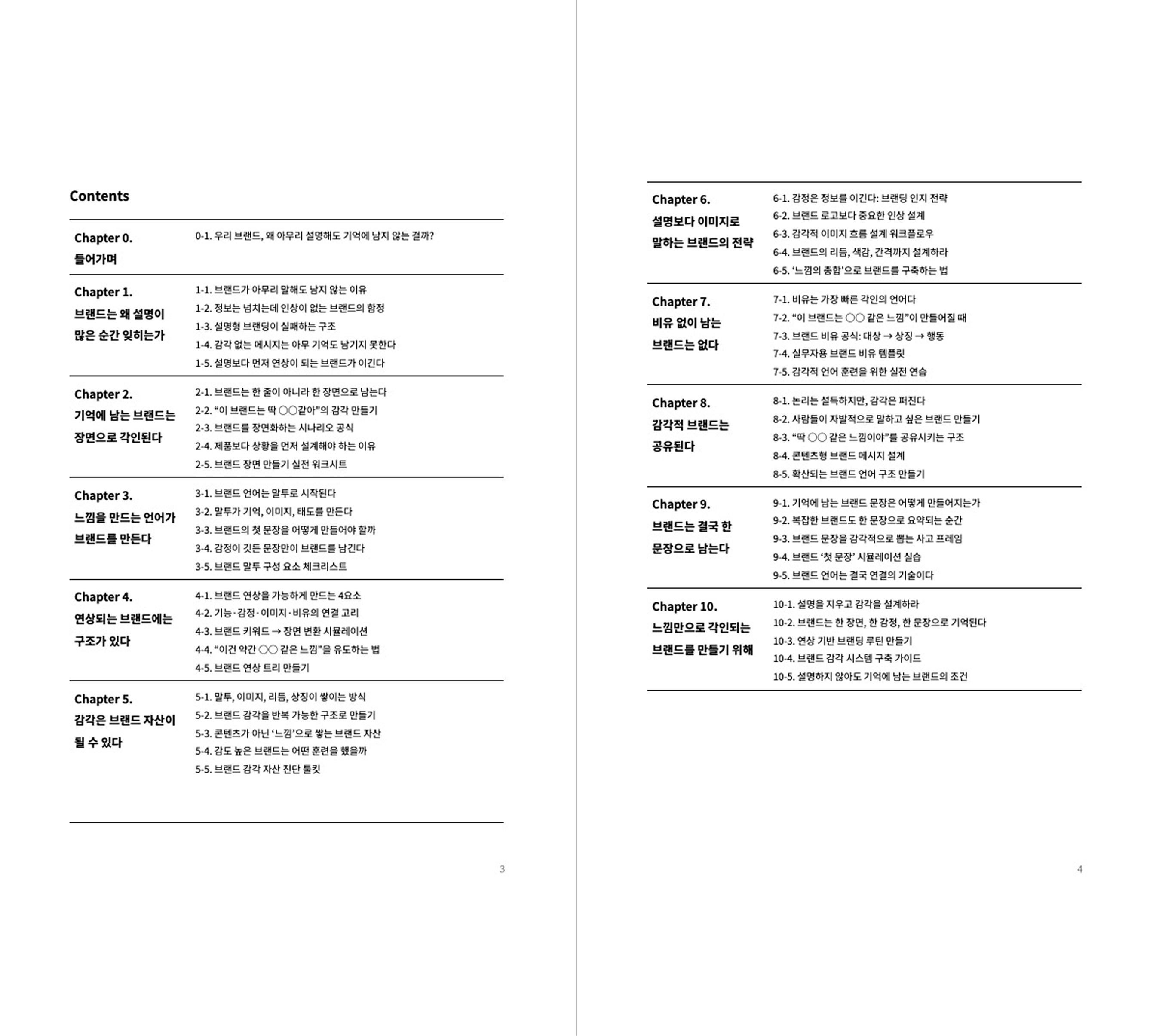 Contents

Chapter 0.
들어가며

0-1. 우리 브랜드, 왜 아무리 설명해도 기억에 남지 않는 걸까?

Chapter 1.
브랜드는 왜 설명이 많은 순간 잊히는가

1-1. 브랜드가 아무리 말해도 남지 않는 이유
1-2. 정보는 넘치는데 인상이 없는 브랜드의 함정
1-3. 설명형 브랜딩이 실패하는 구조
1-4. 감각 없는 메시지는 아무 기억도 남기지 못한다
1-5. 설명보다 먼저 연상이 되는 브랜드가 이긴다

Chapter 2.
기억에 남는 브랜드는 장면으로 각인된다

2-1. 브랜드는 한 줄이 아니라 한 장면으로 남는다
2-2. "이 브랜드는 딱 ○○같아"의 감각 만들기
2-3. 브랜드를 장면화하는 시나리오 공식
2-4. 제품보다 상황을 먼저 설계해야 하는 이유
2-5. 브랜드 장면 만들기 실전 워크시트

Chapter 3.
느낌을 만드는 언어가 브랜드를 만든다

3-1. 브랜드 언어는 말투로 시작된다
3-2. 말투가 기억, 이미지, 태도를 만든다
3-3. 브랜드의 첫 문장을 어떻게 만들어야 할까
3-4. 감정이 깃든 문장만이 브랜드를 남긴다
3-5. 브랜드 말투 구성 요소 체크리스트

Chapter 4.
연상되는 브랜드에는 구조가 있다

4-1. 브랜드 연상을 가능하게 만드는 4요소
4-2. 기능·감정·이미지·비유의 연결 고리
4-3. 브랜드 키워드 → 장면 변환 시뮬레이션
4-4. "이건 약간 ○○ 같은 느낌"을 유도하는 법
4-5. 브랜드 연상 트리 만들기

Chapter 5.
감각은 브랜드 자산이 될 수 있다

5-1. 말투, 이미지, 리듬, 상징이 쌓이는 방식
5-2. 브랜드 감각을 반복 가능한 구조로 만들기
5-3. 콘텐츠가 아닌 '느낌'으로 쌓는 브랜드 자산
5-4. 감도 높은 브랜드는 어떤 훈련을 했을까
5-5. 브랜드 감각 자산 진단 툴킷

3

Chapter 6.
설명보다 이미지로 말하는 브랜드의 전략

6-1. 감정은 정보를 이긴다: 브랜딩 인지 전략
6-2. 브랜드 로고보다 중요한 인상 설계
6-3. 감각적 이미지 흐름 설계 워크플로우
6-4. 브랜드의 리듬, 색감, 간격까지 설계하라
6-5. '느낌의 총합'으로 브랜드를 구축하는 법

Chapter 7.
비유 없이 남는 브랜드는 없다

7-1. 비유는 가장 빠른 각인의 언어다
7-2. "이 브랜드는 ○○ 같은 느낌"이 만들어질 때
7-3. 브랜드 비유 공식: 대상 → 상징 → 행동
7-4. 실무자용 브랜드 비유 템플릿
7-5. 감각적 언어 훈련을 위한 실전 연습

Chapter 8.
감각적 브랜드는 공유된다

8-1. 논리는 설득하지만, 감각은 퍼진다
8-2. 사람들이 자발적으로 말하고 싶은 브랜드 만들기
8-3. "딱 ○○ 같은 느낌이야"를 공유시키는 구조
8-4. 콘텐츠형 브랜드 메시지 설계
8-5. 확산되는 브랜드 언어 구조 만들기

Chapter 9.
브랜드는 결국 한 문장으로 남는다

9-1. 기억에 남는 브랜드 문장은 어떻게 만들어지는가
9-2. 복잡한 브랜드도 한 문장으로 요약되는 순간
9-3. 브랜드 문장을 감각적으로 뽑는 사고 프레임
9-4. 브랜드 '첫 문장' 시뮬레이션 실습
9-5. 브랜드 언어는 결국 연결의 기술이다

Chapter 10.
느낌만으로 각인되는 브랜드를 만들기 위해

10-1. 설명을 지우고 감각을 설계하라
10-2. 브랜드는 한 장면, 한 감정, 한 문장으로 기억된다
10-3. 연상 기반 브랜딩 루틴 만들기
10-4. 브랜드 감각 시스템 구축 가이드
10-5. 설명하지 않아도 기억에 남는 브랜드의 조건

4